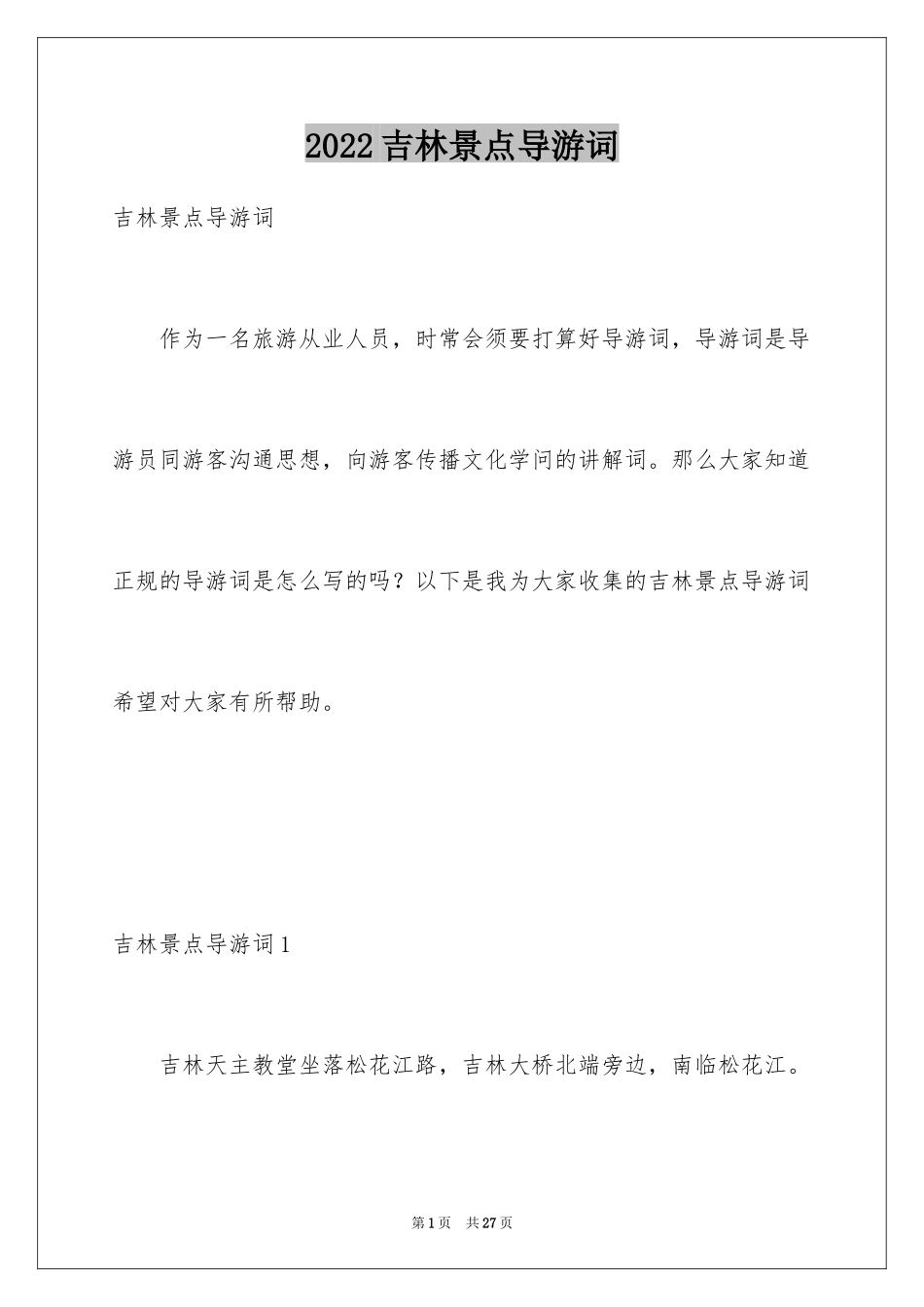 2022吉林景点导游词

吉林景点导游词

作为一名旅游从业人员，时常会须要打算好导游词，导游词是导游员同游客沟通思想，向游客传播文化学问的讲解词。那么大家知道正规的导游词是怎么写的吗？以下是我为大家收集的吉林景点导游词希望对大家有所帮助。

吉林景点导游词1

吉林天主教堂坐落松花江路，吉林大桥北端旁边，南临松花江。

第1页 共27页